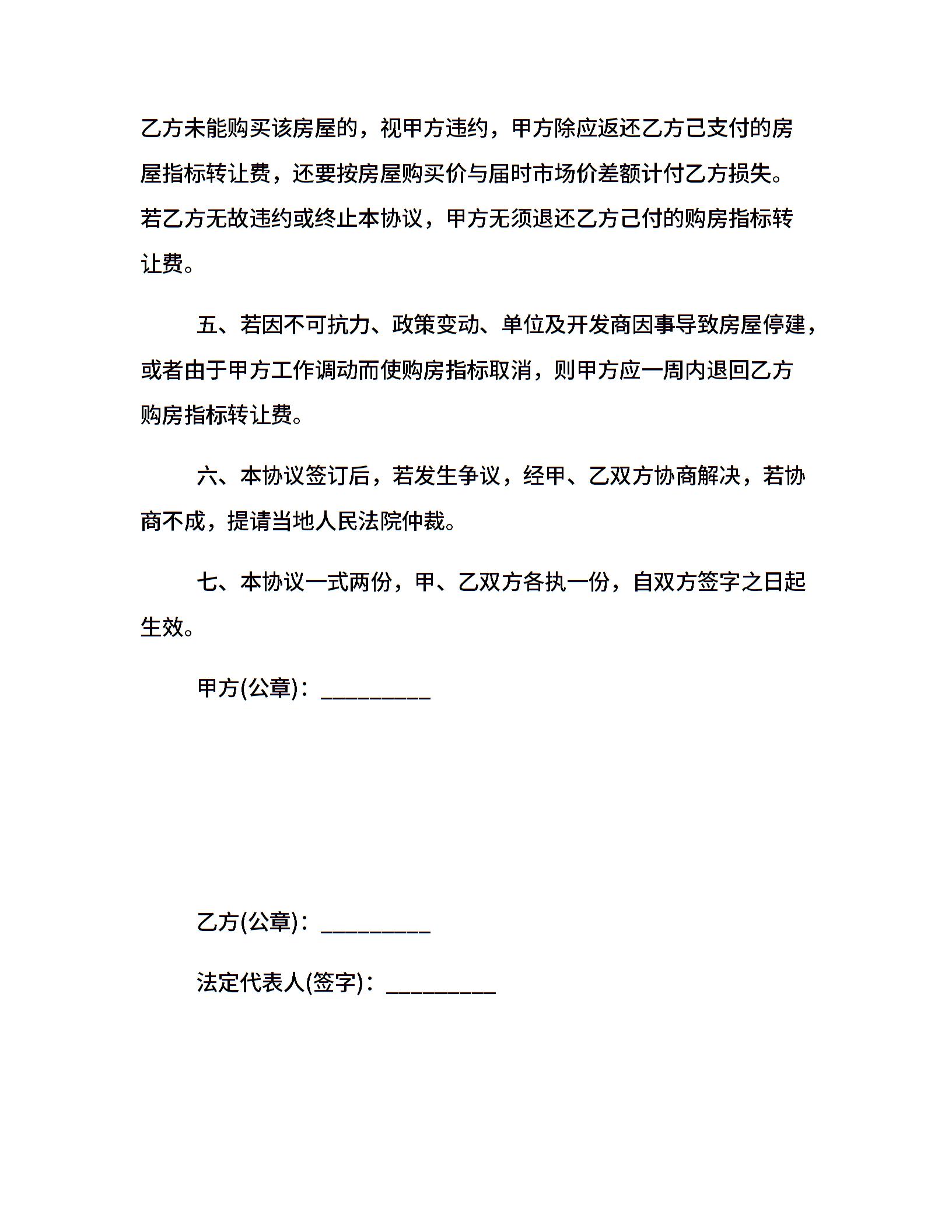 乙方未能购买该房屋的，视甲方违约，甲方除应返还乙方己支付的房屋指标转让费，还要按房屋购买价与届时市场价差额计付乙方损失。若乙方无故违约或终止本协议，甲方无须退还乙方己付的购房指标转让费。

五、若因不可抗力、政策变动、单位及开发商因事导致房屋停建，或者由于甲方工作调动而使购房指标取消，则甲方应一周内退回乙方购房指标转让费。

六、本协议签订后，若发生争议，经甲、乙双方协商解决，若协商不成，提请当地人民法院仲裁。

七、本协议一式两份，甲、乙双方各执一份，自双方签字之日起生效。

甲方(公章)：_________

乙方(公章)：_________

法定代表人(签字)：_________